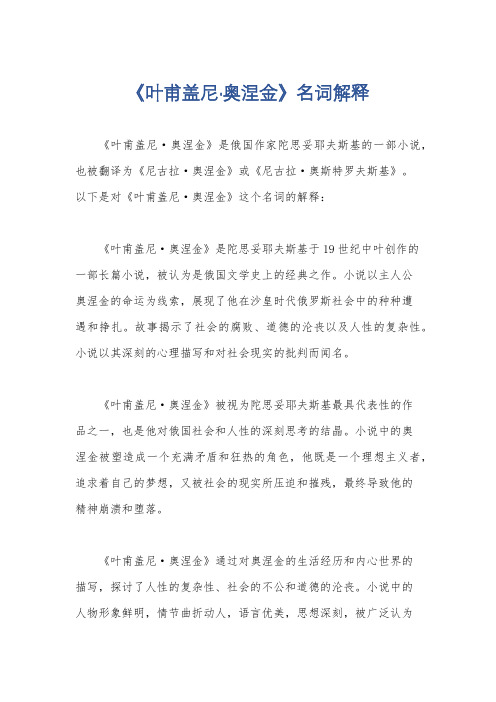 《叶甫盖尼·奥涅金》名词解释

《叶甫盖尼·奥涅金》是俄国作家陀思妥耶夫斯基的一部小说，也被翻译为《尼古拉·奥涅金》或《尼古拉·奥斯特罗夫斯基》。以下是对《叶甫盖尼·奥涅金》这个名词的解释：

《叶甫盖尼·奥涅金》是陀思妥耶夫斯基于19世纪中叶创作的一部长篇小说，被认为是俄国文学史上的经典之作。小说以主人公奥涅金的命运为线索，展现了他在沙皇时代俄罗斯社会中的种种遭遇和挣扎。故事揭示了社会的腐败、道德的沦丧以及人性的复杂性。小说以其深刻的心理描写和对社会现实的批判而闻名。

《叶甫盖尼·奥涅金》被视为陀思妥耶夫斯基最具代表性的作品之一，也是他对俄国社会和人性的深刻思考的结晶。小说中的奥涅金被塑造成一个充满矛盾和狂热的角色，他既是一个理想主义者，追求着自己的梦想，又被社会的现实所压迫和摧残，最终导致他的精神崩溃和堕落。

《叶甫盖尼·奥涅金》通过对奥涅金的生活经历和内心世界的描写，探讨了人性的复杂性、社会的不公和道德的沦丧。小说中的人物形象鲜明，情节曲折动人，语言优美，思想深刻，被广泛认为